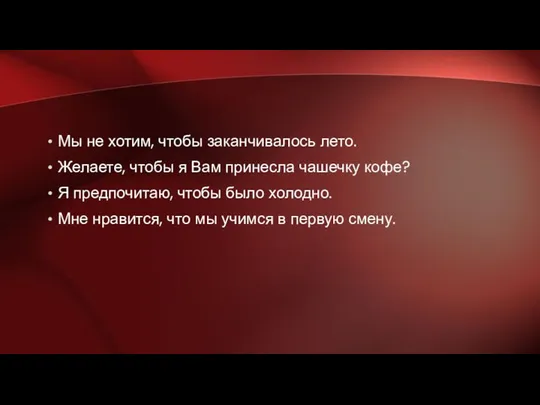 • Мы не хотим, чтобы заканчивалось лето.
• Желаете, чтобы я Вам принесла чашечку кофе?
• Я предпочитаю, чтобы было холодно.
• Мне нравится, что мы учимся в первую смену.